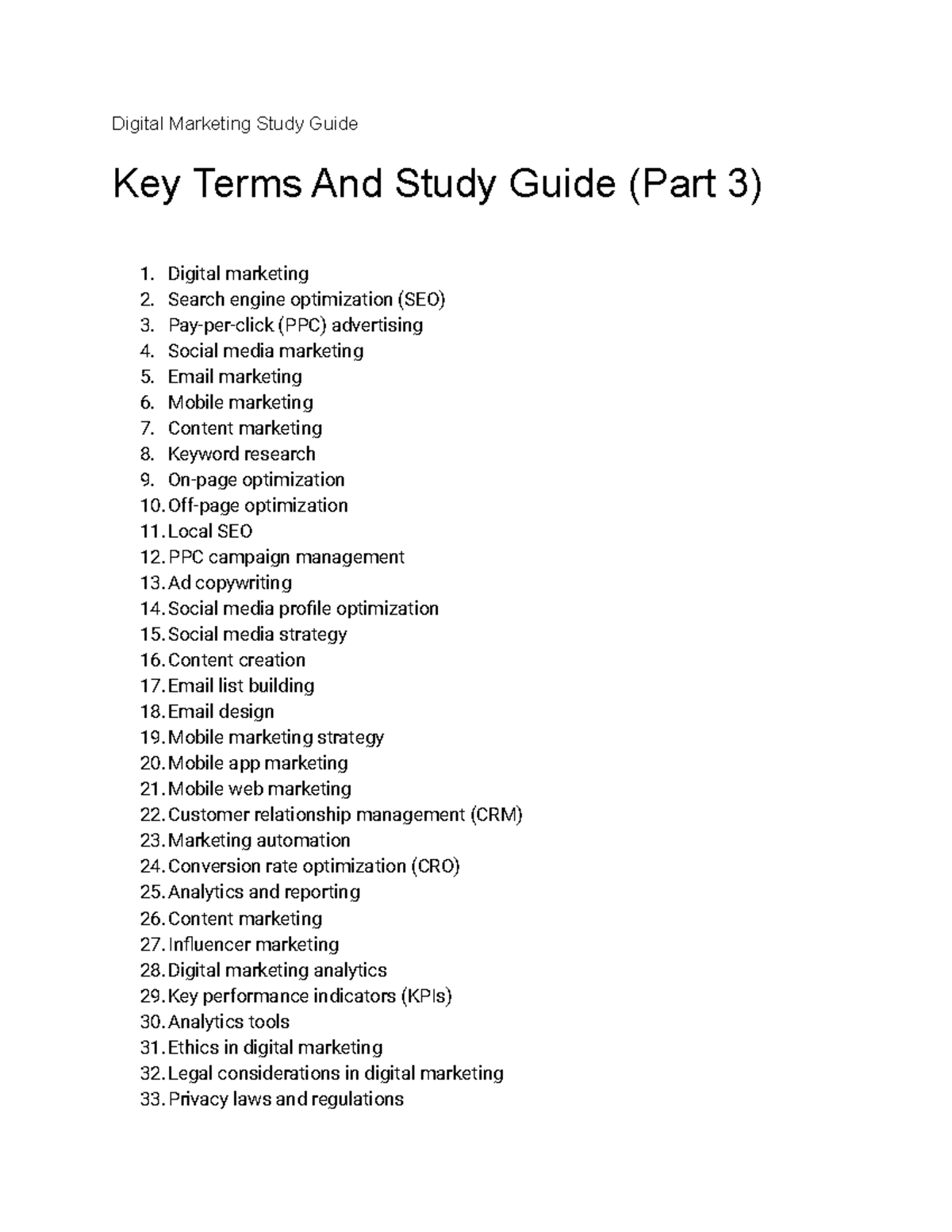 Digital Marketing Study Guide

Key Terms And Study Guide (Part 3)

1. Digital marketing
2. Search engine optimization (SEO)
3. Pay-per-click (PPC) advertising
4. Social media marketing
5. Email marketing
6. Mobile marketing
7. Content marketing
8. Keyword research
9. On-page optimization
10. Off-page optimization
11. Local SEO
12. PPC campaign management
13. Ad copywriting
14. Social media profile optimization
15. Social media strategy
16. Content creation
17. Email list building
18. Email design
19. Mobile marketing strategy
20. Mobile app marketing
21. Mobile web marketing
22. Customer relationship management (CRM)
23. Marketing automation
24. Conversion rate optimization (CRO)
25. Analytics and reporting
26. Content marketing
27. Influencer marketing
28. Digital marketing analytics
29. Key performance indicators (KPIs)
30. Analytics tools
31. Ethics in digital marketing
32. Legal considerations in digital marketing
33. Privacy laws and regulations